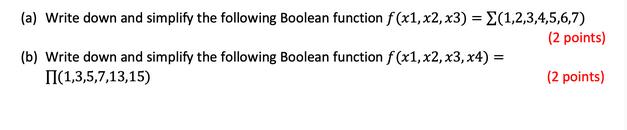 (a) Write down and simplify the following Boolean function $f(x1, x2, x3) = \sum(1,2,3,4,5,6,7)$

(2 points)

(b) Write down and simplify the following Boolean function $f(x1, x2, x3, x4) = \prod(1,3,5,7,13,15)$

(2 points)